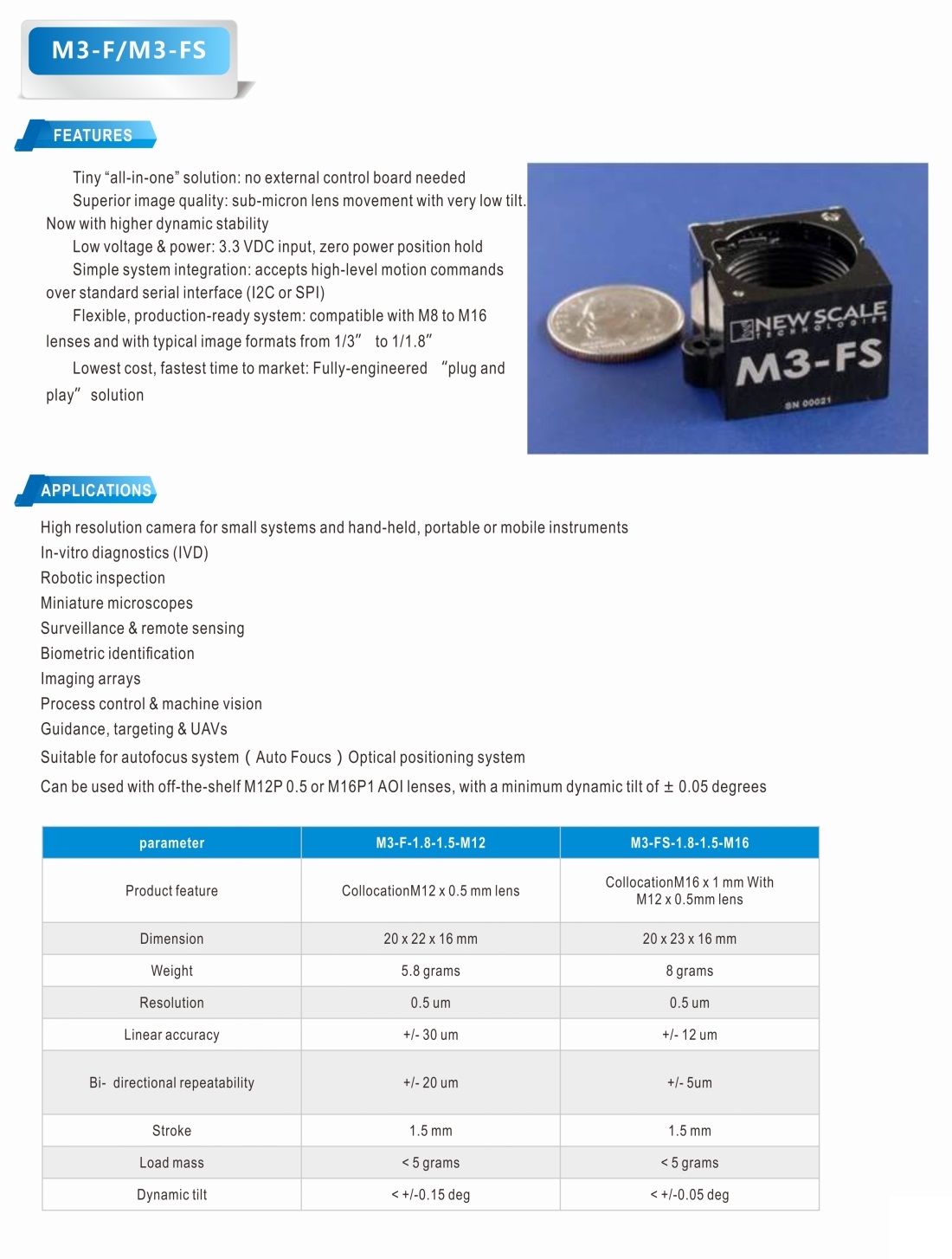 M3-F/M3-FS

FEATURES

Tiny “all-in-one” solution: no external control board needed
Superior image quality: sub-micron lens movement with very low tilt. Now with higher dynamic stability
Low voltage & power: 3.3 VDC input, zero power position hold
Simple system integration: accepts high-level motion commands over standard serial interface (I2C or SPI)
Flexible, production-ready system: compatible with M8 to M16 lenses and with typical image formats from 1/3” to 1/1.8”
Lowest cost, fastest time to market: Fully-engineered “plug and play” solution

NEW SCALE TECHNOLOGIES
M3-FS
SN 00021

APPLICATIONS

High resolution camera for small systems and hand-held, portable or mobile instruments
In-vitro diagnostics (IVD)
Robotic inspection
Miniature microscopes
Surveillance & remote sensing
Biometric identification
Imaging arrays
Process control & machine vision
Guidance, targeting & UAVs
Suitable for autofocus system ( Auto Foucs ) Optical positioning system
Can be used with off-the-shelf M12P 0.5 or M16P1 AOI lenses, with a minimum dynamic tilt of ± 0.05 degrees

| parameter | M3-F-1.8-1.5-M12 | M3-FS-1.8-1.5-M16 |
|---|---|---|
| Product feature | CollocationM12 x 0.5 mm lens | CollocationM16 x 1 mm With M12 x 0.5mm lens |
| Dimension | 20 x 22 x 16 mm | 20 x 23 x 16 mm |
| Weight | 5.8 grams | 8 grams |
| Resolution | 0.5 um | 0.5 um |
| Linear accuracy | +/- 30 um | +/- 12 um |
| Bi- directional repeatability | +/- 20 um | +/- 5um |
| Stroke | 1.5 mm | 1.5 mm |
| Load mass | < 5 grams | < 5 grams |
| Dynamic tilt | < +/-0.15 deg | < +/-0.05 deg |